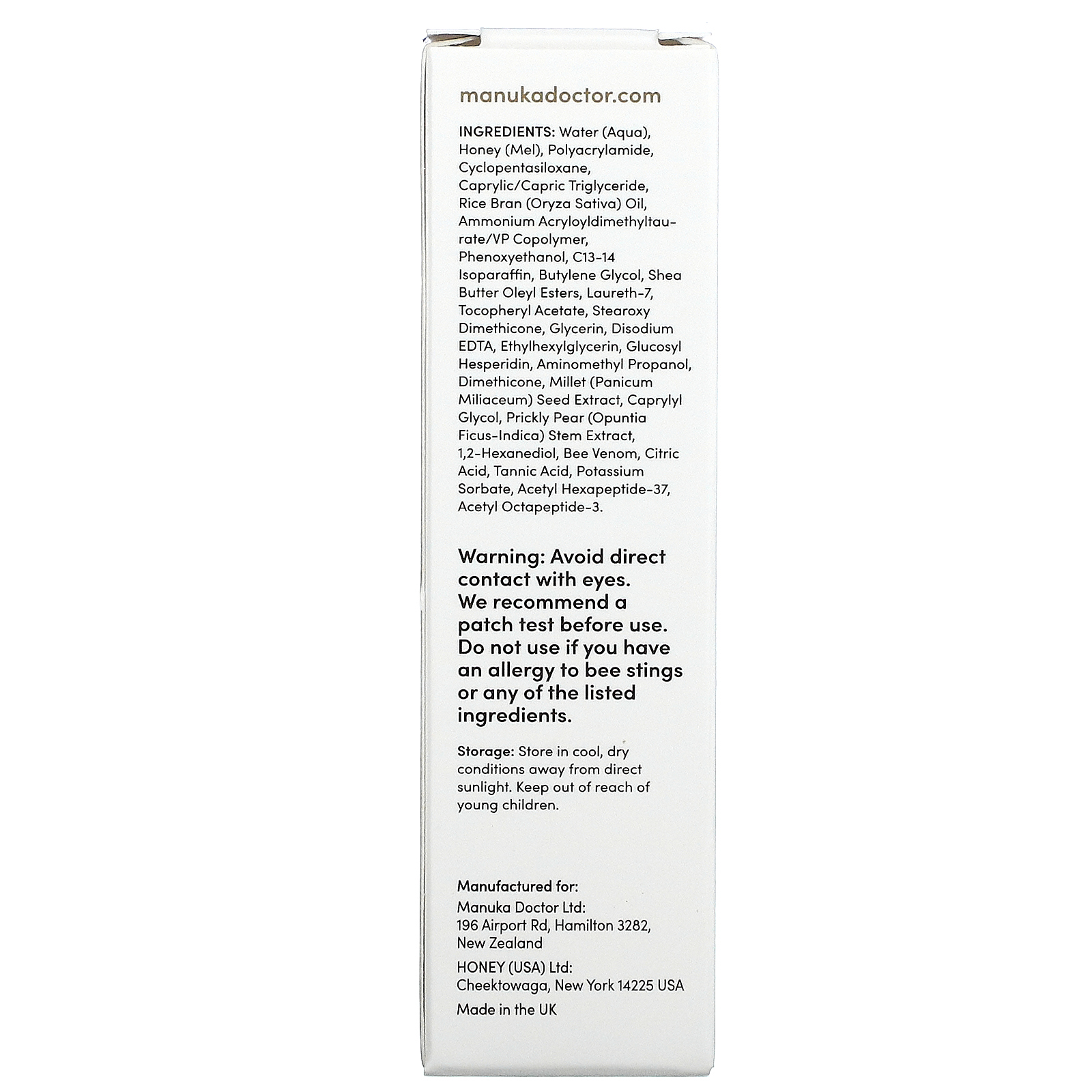 manukadoctor.com

INGREDIENTS: Water (Aqua), Honey (Mel), Polyacrylamide, Cyclopentasiloxane, Caprylic/Capric Triglyceride, Rice Bran (Oryza Sativa) Oil, Ammonium Acryloyldimethyltaurate/VP Copolymer, Phenoxyethanol, C13-14 Isoparaffin, Butylene Glycol, Shea Butter Oleyl Esters, Laureth-7, Tocopheryl Acetate, Stearoxy Dimethicone, Glycerin, Disodium EDTA, Ethylhexylglycerin, Glucosyl Hesperidin, Aminomethyl Propanol, Dimethicone, Millet (Panicum Miliaceum) Seed Extract, Caprylyl Glycol, Prickly Pear (Opuntia Ficus-Indica) Stem Extract, 1,2-Hexanediol, Bee Venom, Citric Acid, Tannic Acid, Potassium Sorbate, Acetyl Hexapeptide-37, Acetyl Octapeptide-3.

Warning: Avoid direct contact with eyes. We recommend a patch test before use. Do not use if you have an allergy to bee stings or any of the listed ingredients.

Storage: Store in cool, dry conditions away from direct sunlight. Keep out of reach of young children.

Manufactured for:
Manuka Doctor Ltd:
196 Airport Rd, Hamilton 3282,
New Zealand

HONEY (USA) Ltd:
Cheektowaga, New York 14225 USA

Made in the UK